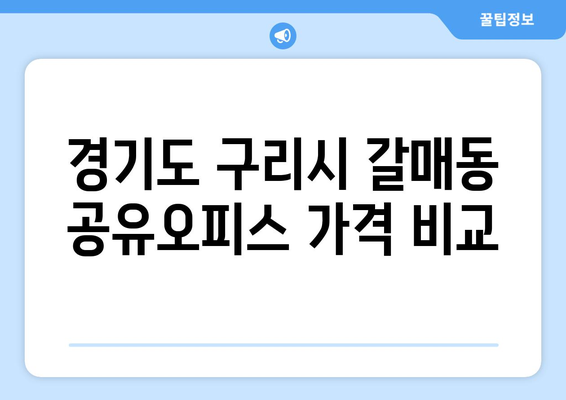 꿀팁정보

경기도 구리시 갈매동 공유오피스 가격 비교